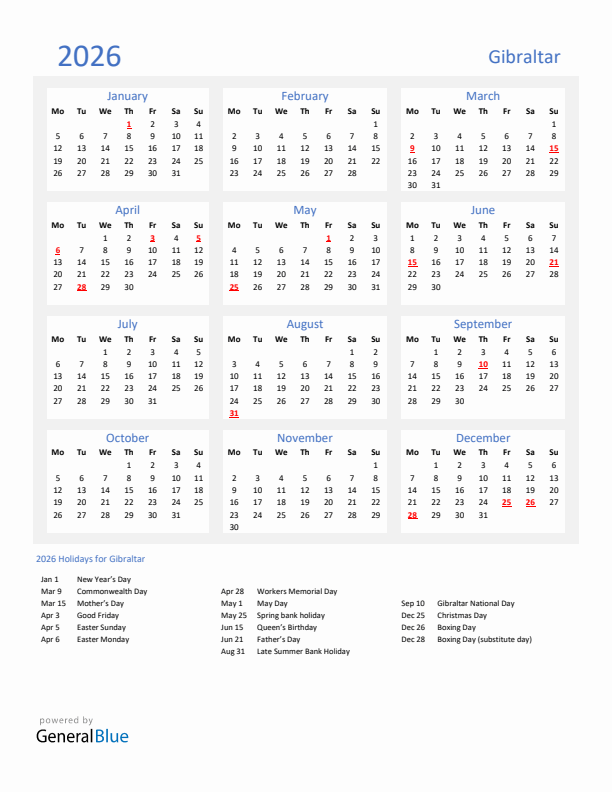 2026

Gibraltar

January

| Mo | Tu | We | Th | Fr | Sa | Su |
|---|---|---|---|---|---|---|
| | | | 1 | 2 | 3 | 4 |
| 5 | 6 | 7 | 8 | 9 | 10 | 11 |
| 12 | 13 | 14 | 15 | 16 | 17 | 18 |
| 19 | 20 | 21 | 22 | 23 | 24 | 25 |
| 26 | 27 | 28 | 29 | 30 | 31 | |

February

| Mo | Tu | We | Th | Fr | Sa | Su |
|---|---|---|---|---|---|---|
| | | | | | | 1 |
| 2 | 3 | 4 | 5 | 6 | 7 | 8 |
| 9 | 10 | 11 | 12 | 13 | 14 | 15 |
| 16 | 17 | 18 | 19 | 20 | 21 | 22 |
| 23 | 24 | 25 | 26 | 27 | 28 | |

March

| Mo | Tu | We | Th | Fr | Sa | Su |
|---|---|---|---|---|---|---|
| | | | | | | 1 |
| 2 | 3 | 4 | 5 | 6 | 7 | 8 |
| 9 | 10 | 11 | 12 | 13 | 14 | 15 |
| 16 | 17 | 18 | 19 | 20 | 21 | 22 |
| 23 | 24 | 25 | 26 | 27 | 28 | 29 |
| 30 | 31 | | | | | |

April

| Mo | Tu | We | Th | Fr | Sa | Su |
|---|---|---|---|---|---|---|
| | | 1 | 2 | 3 | 4 | 5 |
| 6 | 7 | 8 | 9 | 10 | 11 | 12 |
| 13 | 14 | 15 | 16 | 17 | 18 | 19 |
| 20 | 21 | 22 | 23 | 24 | 25 | 26 |
| 27 | 28 | 29 | 30 | | | |

May

| Mo | Tu | We | Th | Fr | Sa | Su |
|---|---|---|---|---|---|---|
| | | | | 1 | 2 | 3 |
| 4 | 5 | 6 | 7 | 8 | 9 | 10 |
| 11 | 12 | 13 | 14 | 15 | 16 | 17 |
| 18 | 19 | 20 | 21 | 22 | 23 | 24 |
| 25 | 26 | 27 | 28 | 29 | 30 | 31 |

June

| Mo | Tu | We | Th | Fr | Sa | Su |
|---|---|---|---|---|---|---|
| 1 | 2 | 3 | 4 | 5 | 6 | 7 |
| 8 | 9 | 10 | 11 | 12 | 13 | 14 |
| 15 | 16 | 17 | 18 | 19 | 20 | 21 |
| 22 | 23 | 24 | 25 | 26 | 27 | 28 |
| 29 | 30 | | | | | |

July

| Mo | Tu | We | Th | Fr | Sa | Su |
|---|---|---|---|---|---|---|
| | | 1 | 2 | 3 | 4 | 5 |
| 6 | 7 | 8 | 9 | 10 | 11 | 12 |
| 13 | 14 | 15 | 16 | 17 | 18 | 19 |
| 20 | 21 | 22 | 23 | 24 | 25 | 26 |
| 27 | 28 | 29 | 30 | 31 | | |

August

| Mo | Tu | We | Th | Fr | Sa | Su |
|---|---|---|---|---|---|---|
| | | | | | 1 | 2 |
| 3 | 4 | 5 | 6 | 7 | 8 | 9 |
| 10 | 11 | 12 | 13 | 14 | 15 | 16 |
| 17 | 18 | 19 | 20 | 21 | 22 | 23 |
| 24 | 25 | 26 | 27 | 28 | 29 | 30 |
| 31 | | | | | | |

September

| Mo | Tu | We | Th | Fr | Sa | Su |
|---|---|---|---|---|---|---|
| | 1 | 2 | 3 | 4 | 5 | 6 |
| 7 | 8 | 9 | 10 | 11 | 12 | 13 |
| 14 | 15 | 16 | 17 | 18 | 19 | 20 |
| 21 | 22 | 23 | 24 | 25 | 26 | 27 |
| 28 | 29 | 30 | | | | |

October

| Mo | Tu | We | Th | Fr | Sa | Su |
|---|---|---|---|---|---|---|
| | | | 1 | 2 | 3 | 4 |
| 5 | 6 | 7 | 8 | 9 | 10 | 11 |
| 12 | 13 | 14 | 15 | 16 | 17 | 18 |
| 19 | 20 | 21 | 22 | 23 | 24 | 25 |
| 26 | 27 | 28 | 29 | 30 | 31 | |

November

| Mo | Tu | We | Th | Fr | Sa | Su |
|---|---|---|---|---|---|---|
| | | | | | | 1 |
| 2 | 3 | 4 | 5 | 6 | 7 | 8 |
| 9 | 10 | 11 | 12 | 13 | 14 | 15 |
| 16 | 17 | 18 | 19 | 20 | 21 | 22 |
| 23 | 24 | 25 | 26 | 27 | 28 | 29 |
| 30 | | | | | | |

December

| Mo | Tu | We | Th | Fr | Sa | Su |
|---|---|---|---|---|---|---|
| | 1 | 2 | 3 | 4 | 5 | 6 |
| 7 | 8 | 9 | 10 | 11 | 12 | 13 |
| 14 | 15 | 16 | 17 | 18 | 19 | 20 |
| 21 | 22 | 23 | 24 | 25 | 26 | 27 |
| 28 | 29 | 30 | 31 | | | |

2026 Holidays for Gibraltar

Jan 1 New Year's Day
Mar 9 Commonwealth Day
Mar 15 Mother's Day
Apr 3 Good Friday
Apr 5 Easter Sunday
Apr 6 Easter Monday

Apr 28 Workers Memorial Day
May 1 May Day
May 25 Spring bank holiday
Jun 15 Queen's Birthday
Jun 21 Father's Day
Aug 31 Late Summer Bank Holiday

Sep 10 Gibraltar National Day
Dec 25 Christmas Day
Dec 26 Boxing Day
Dec 28 Boxing Day (substitute day)

powered by
GeneralBlue